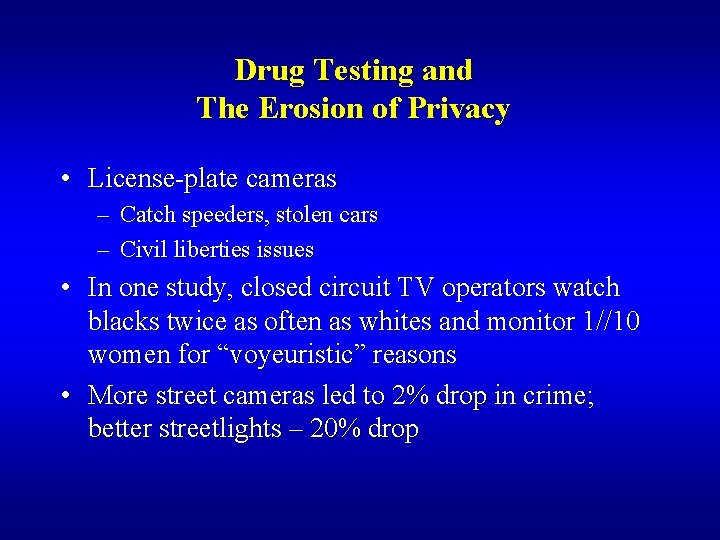 Drug Testing and
The Erosion of Privacy

• License-plate cameras
– Catch speeders, stolen cars
– Civil liberties issues

• In one study, closed circuit TV operators watch blacks twice as often as whites and monitor 1//10 women for “voyeuristic” reasons

• More street cameras led to 2% drop in crime; better streetlights – 20% drop